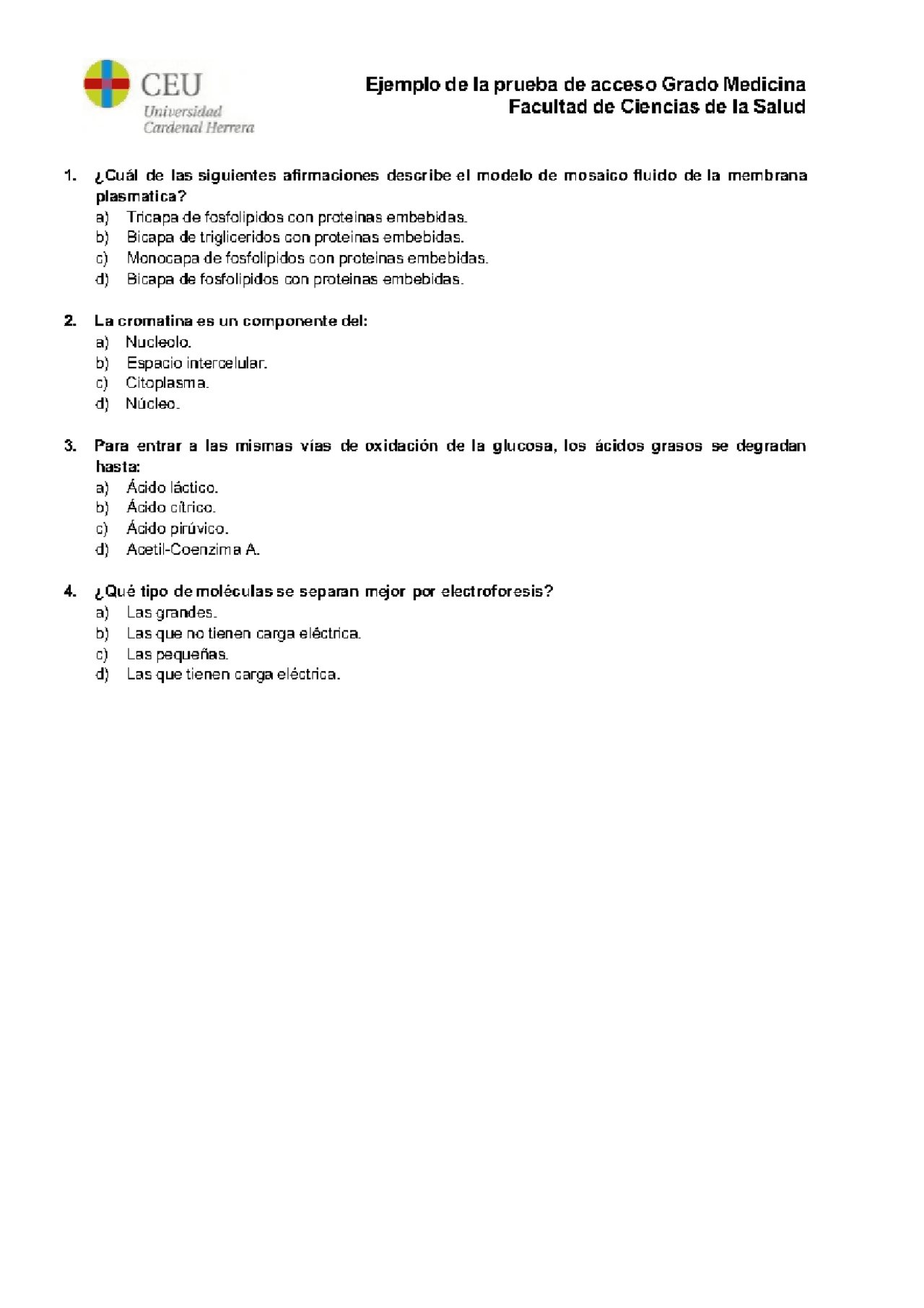 CEU
Universidad
Cardenal Herrera

Ejemplo de la prueba de acceso Grado Medicina
Facultad de Ciencias de la Salud

1. ¿Cuál de las siguientes afirmaciones describe el modelo de mosaico fluido de la membrana plasmatica?
a) Tricapa de fosfolipidos con proteinas embebidas.
b) Bicapa de trigliceridos con proteinas embebidas.
c) Monocapa de fosfolipidos con proteinas embebidas.
d) Bicapa de fosfolipidos con proteinas embebidas.

2. La cromatina es un componente del:
a) Nucleolo.
b) Espacio intercelular.
c) Citoplasma.
d) Núcleo.

3. Para entrar a las mismas vías de oxidación de la glucosa, los ácidos grasos se degradan hasta:
a) Ácido láctico.
b) Ácido cítrico.
c) Ácido pirúvico.
d) Acetil-Coenzima A.

4. ¿Qué tipo de moléculas se separan mejor por electroforesis?
a) Las grandes.
b) Las que no tienen carga eléctrica.
c) Las pequeñas.
d) Las que tienen carga eléctrica.